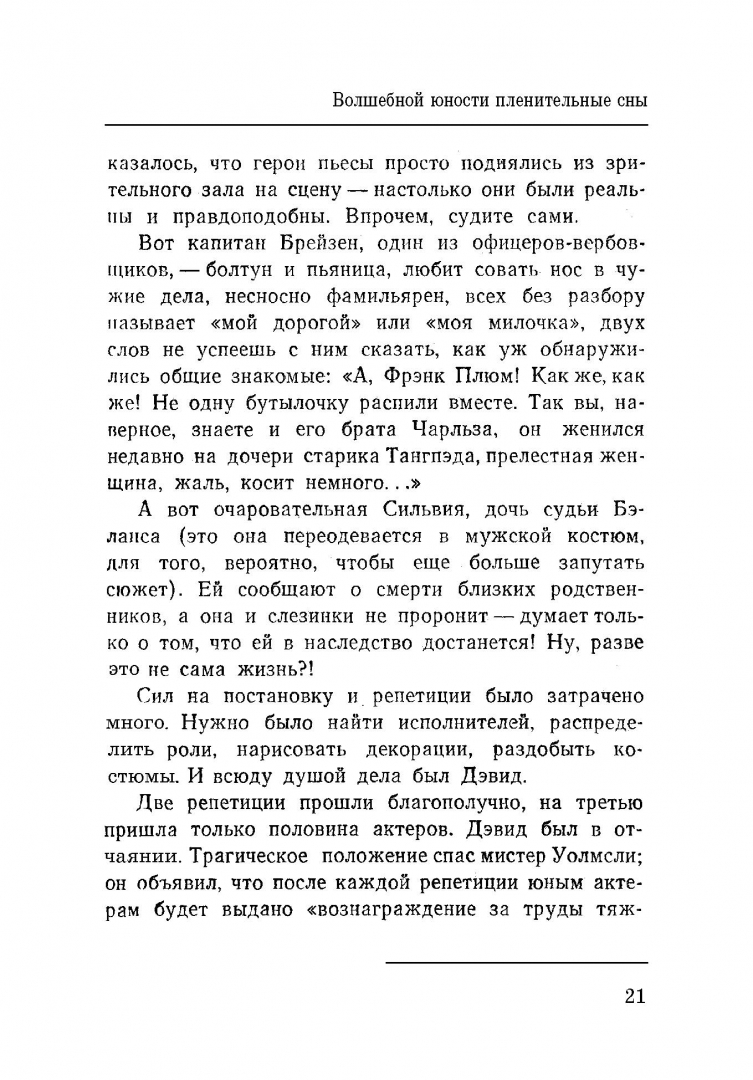 Волшебной юности пленительные сны

казалось, что герои пьесы просто поднялись из зрительного зала на сцену — настолько они были реальны и правдоподобны. Впрочем, судите сами.

Вот капитан Брейзен, один из офицеров-вербовщиков, — болтун и пьяница, любит совать нос в чужие дела, несносно фамильярен, всех без разбору называет «мой дорогой» или «моя милочка», двух слов не успеешь с ним сказать, как уж обнаружились общие знакомые: «А, Фрэнк Плюм! Как же, как же! Не одну бутылочку распили вместе. Так вы, наверное, знаете и его брата Чарльза, он женился недавно на дочери старика Тангпэда, прелестная женщина, жаль, косит немного...»

А вот очаровательная Сильвия, дочь судьи Бэланса (это она переодевается в мужской костюм, для того, вероятно, чтобы еще больше запутать сюжет). Ей сообщают о смерти близких родственников, а она и слезинки не проронит — думает только о том, что ей в наследство достанется! Ну, разве это не сама жизнь?!

Сил на постановку и репетиции было затрачено много. Нужно было найти исполнителей, распределить роли, нарисовать декорации, раздобыть костюмы. И всюду душой дела был Дэвид.

Две репетиции прошли благополучно, на третью пришла только половина актеров. Дэвид был в отчаянии. Трагическое положение спас мистер Уолмсли; он объявил, что после каждой репетиции юным актерам будет выдано «вознаграждение за труды тяж-

21